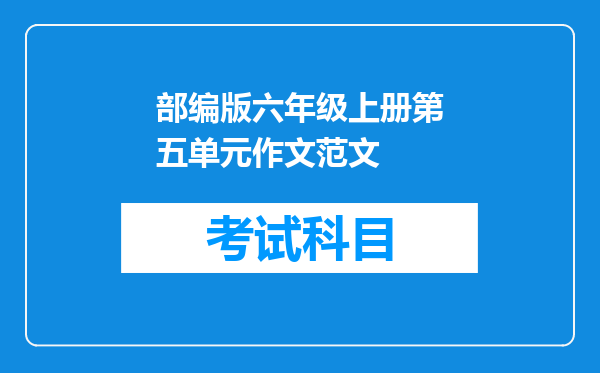 部编版六年级上册第五单元作文范文

考试科目